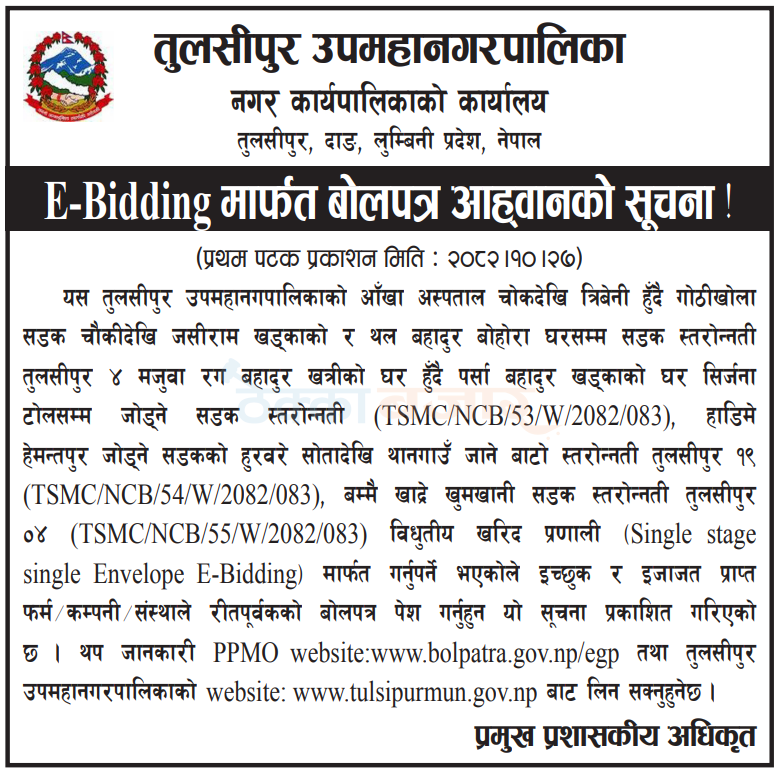 तुलसीपुर उपमहानगरपालिका
नगर कार्यपालिकाको कार्यालय
तुलसीपुर, दाङ, लुम्बिनी प्रदेश, नेपाल

E-Bidding मार्फत बोलपत्र आह्वानको सूचना !

(प्रथम पटक प्रकाशन मिति : २०८२।१०।२७)

यस तुलसीपुर उपमहानगपालिकाको आँखा अस्पताल चोकदेखि त्रिबेनी हुँदै गोठीखोला सडक चौकीदेखि जसीराम खड्काको र थल बहादुर बोहोरा घरसम्म सडक स्तरोन्नती तुलसीपुर ४ मजुवा रग बहादुर खत्रीको घर हुँदै पर्सा बहादुर खड्काको घर सिर्जना टोलसम्म जोड्ने सडक स्तरोन्नती (TSMC/NCB/53/W/2082/083), हाडिमे हेमन्तपुर जोड्ने सडकको हुरवरे सोतादेखि थानगाउँ जाने बाटो स्तरोन्नती तुलसीपुर १९ (TSMC/NCB/54/W/2082/083), बम्मै खाद्रे खुमखानी सडक स्तरोन्नती तुलसीपुर ०४ (TSMC/NCB/55/W/2082/083) विधुतीय खरिद प्रणाली (Single stage single Envelope E-Bidding) मार्फत गर्नुपर्ने भएकोले इच्छुक र इजाजत प्राप्त फर्म/कम्पनी/संस्थाले रीतपूर्वकको बोलपत्र पेश गर्नुहुन यो सूचना प्रकाशित गरिएको छ । थप जानकारी PPMO website:www.bolpatra.gov.np/egp तथा तुलसीपुर उपमहानगरपालिकाको website: www.tulsipurmun.gov.np बाट लिन सक्नुहुनेछ ।

प्रमुख प्रशासकीय अधिकृत